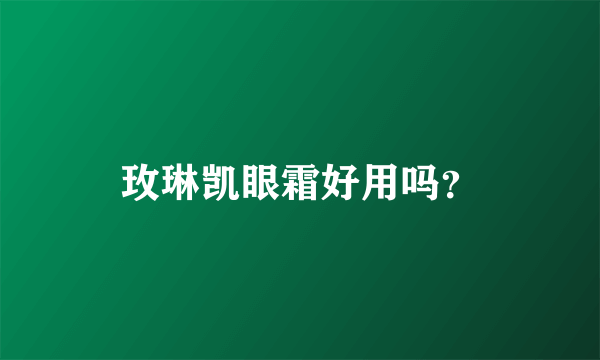 玫琳凯眼霜好用吗?